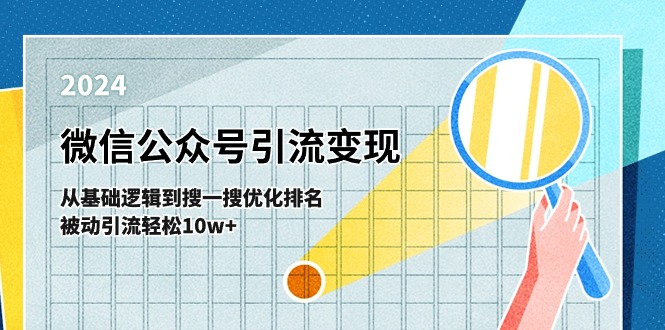 2024

微信公众号引流变现

从基础逻辑到搜一搜优化排名
被动引流轻松10w+